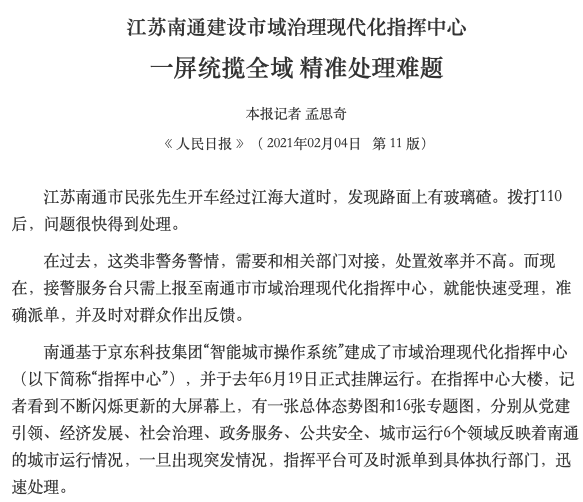 江苏南通建设市域治理现代化指挥中心

一屏统揽全域 精准处理难题

本报记者 孟思奇

《 人民日报 》（ 2021年02月04日 第 11 版）

江苏南通市民张先生开车经过江海大道时，发现路面上有玻璃碴。拨打110后，问题很快得到处理。

在过去，这类非警务警情，需要和相关部门对接，处置效率并不高。而现在，接警服务台只需上报至南通市市域治理现代化指挥中心，就能快速受理，准确派单，并及时对群众作出反馈。

南通基于京东科技集团“智能城市操作系统”建成了市域治理现代化指挥中心（以下简称“指挥中心”），并于去年6月19日正式挂牌运行。在指挥中心大楼，记者看到不断闪烁更新的大屏幕上，有一张总体态势图和16张专题图，分别从党建引领、经济发展、社会治理、政务服务、公共安全、城市运行6个领域反映着南通的城市运行情况，一旦出现突发情况，指挥平台可及时派单到具体执行部门，迅速处理。